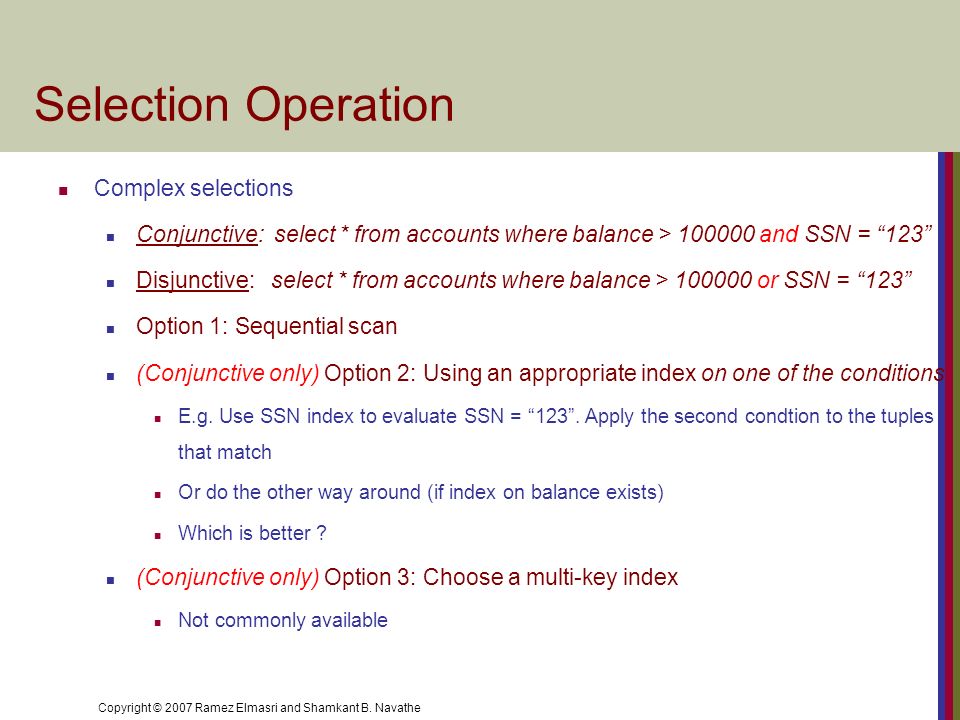 Selection Operation

Complex selections

Conjunctive: select * from accounts where balance > 100000 and SSN = “123”

Disjunctive: select * from accounts where balance > 100000 or SSN = “123”

Option 1: Sequential scan

(Conjunctive only) Option 2: Using an appropriate index on one of the conditions

E.g. Use SSN index to evaluate SSN = “123”. Apply the second condtion to the tuples that match

Or do the other way around (if index on balance exists)

Which is better ?

(Conjunctive only) Option 3: Choose a multi-key index

Not commonly available

Copyright © 2007 Ramez Elmasri and Shamkant B. Navathe